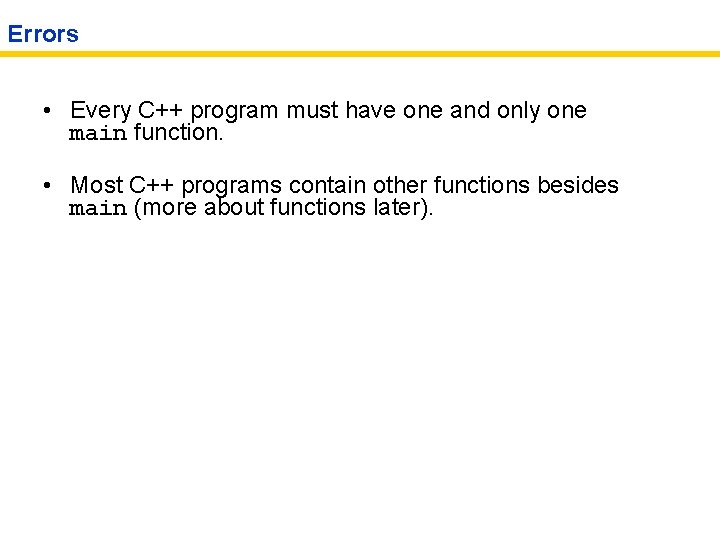 Errors

• Every C++ program must have one and only one main function.

• Most C++ programs contain other functions besides main (more about functions later).